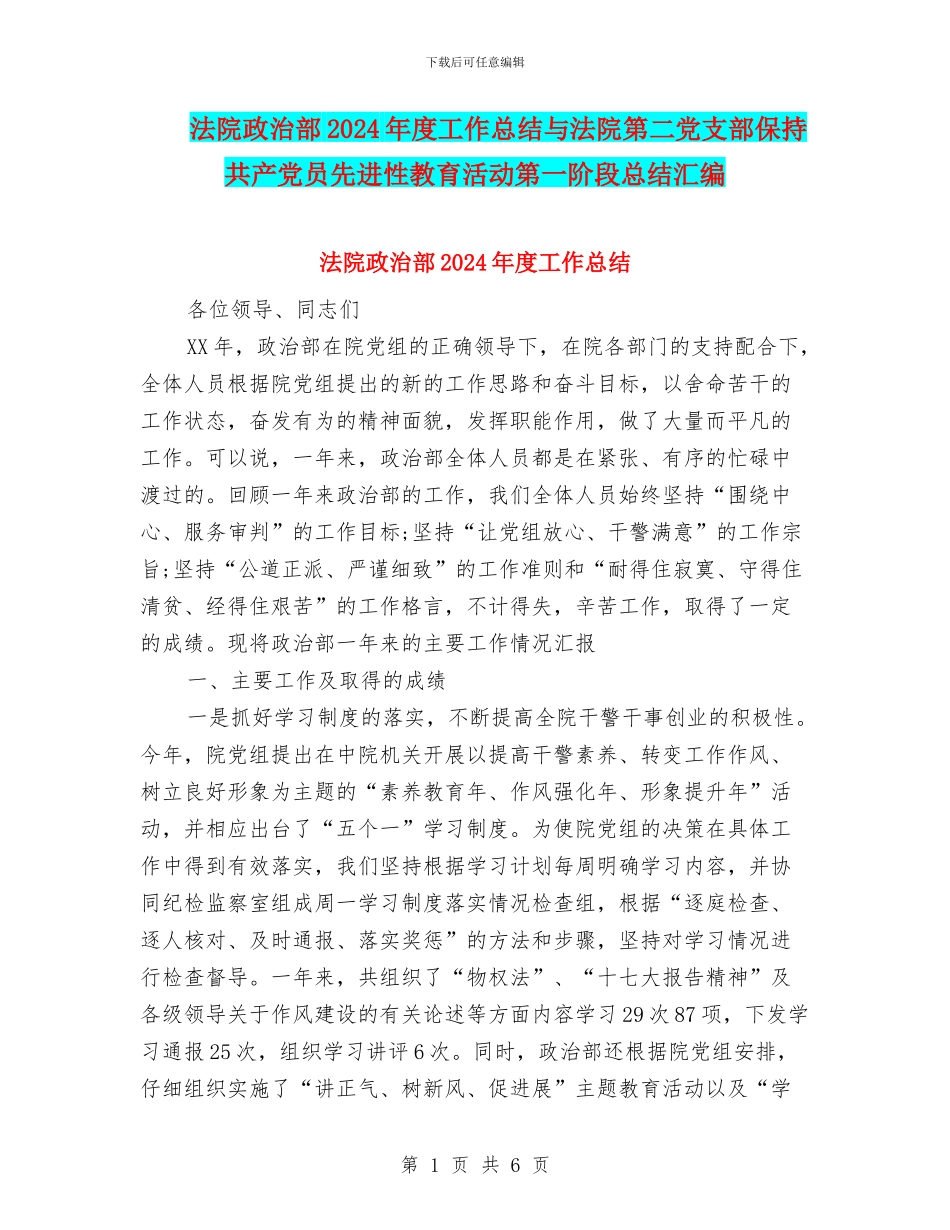 下载后可任意编辑

法院政治部2024年度工作总结与法院第二党支部保持共产党员先进性教育活动第一阶段总结汇编

法院政治部2024年度工作总结

各位领导、同志们

XX年，政治部在院党组的正确领导下，在院各部门的支持配合下，全体人员根据院党组提出的新的工作思路和奋斗目标，以舍命苦干的工作状态，奋发有为的精神面貌，发挥职能作用，做了大量而平凡的工作。可以说，一年来，政治部全体人员都是在紧张、有序的忙碌中渡过的。回顾一年来政治部的工作，我们全体人员始终坚持“围绕中心、服务审判”的工作目标;坚持“让党组放心、干警满意”的工作宗旨;坚持“公道正派、严谨细致”的工作准则和“耐得住寂寞、守得住清贫、经得住艰苦”的工作格言，不计得失，辛苦工作，取得了一定的成绩。现将政治部一年来的主要工作情况汇报

一、主要工作及取得的成绩

一是抓好学习制度的落实，不断提高全院干警干事创业的积极性。今年，院党组提出在中院机关开展以提高干警素养、转变工作作风、树立良好形象为主题的“素养教育年、作风强化年、形象提升年”活动，并相应出台了“五个一”学习制度。为使院党组的决策在具体工作中得到有效落实，我们坚持根据学习计划每周明确学习内容，并协同纪检监察室组成周一学习制度落实情况检查组，根据“逐庭检查、逐人核对、及时通报、落实奖惩”的方法和步骤，坚持对学习情况进行检查督导。一年来，共组织了“物权法”、“十七大报告精神”及各级领导关于作风建设的有关论述等方面内容学习29次87项，下发学习通报25次，组织学习讲评6次。同时，政治部还根据院党组安排，仔细组织实施了“讲正气、树新风、促进展”主题教育活动以及“学

第 1 页 共 6 页